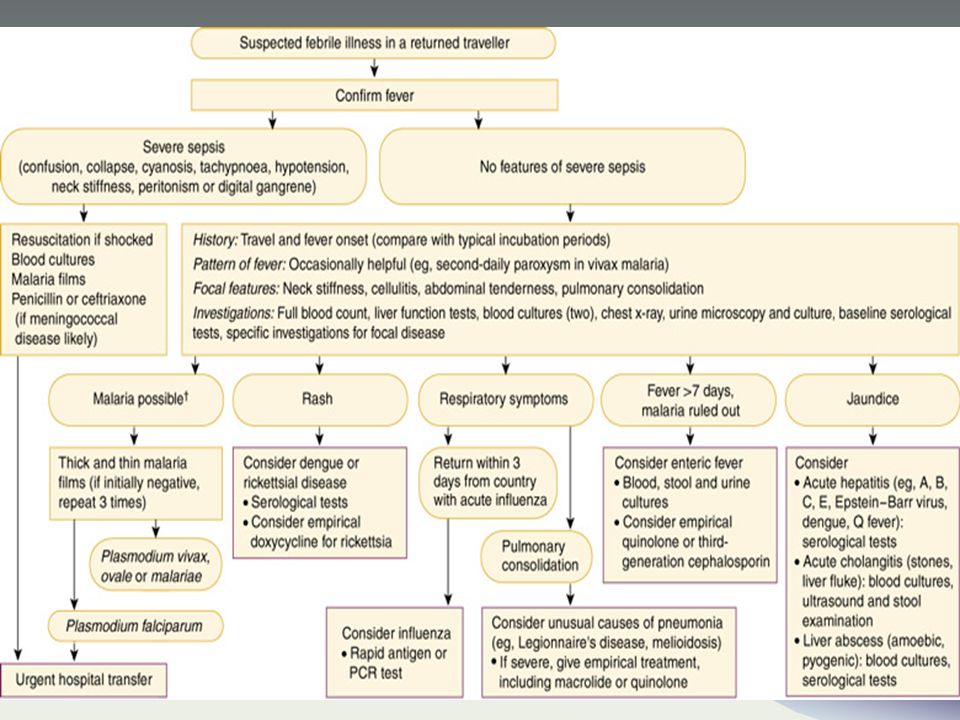 Suspected febrile illness in a returned traveller

Confirm fever

Severe sepsis
(confusion, collapse, cyanosis, tachypnoea, hypotension, neck stiffness, peritonism or digital gangrene)

No features of severe sepsis

Resuscitation if shocked
Blood cultures
Malaria films
Penicillin or ceftriaxone (if meningococcal disease likely)

History: Travel and fever onset (compare with typical incubation periods)
Pattern of fever: Occasionally helpful (eg, second-daily paroxysm in vivax malaria)
Focal features: Neck stiffness, cellulitis, abdominal tenderness, pulmonary consolidation
Investigations: Full blood count, liver function tests, blood cultures (two), chest x-ray, urine microscopy and culture, baseline serological tests, specific investigations for focal disease

Malaria possible†

Rash

Respiratory symptoms

Fever >7 days, malaria ruled out

Jaundice

Thick and thin malaria films (if initially negative, repeat 3 times)

Plasmodium vivax, ovale or malariae

Plasmodium falciparum

Urgent hospital transfer

Consider dengue or rickettsial disease
• Serological tests
• Consider empirical doxycycline for rickettsia

Return within 3 days from country with acute influenza

Pulmonary consolidation

Consider influenza
• Rapid antigen or PCR test

Consider unusual causes of pneumonia (eg, Legionnaire's disease, melioidosis)
• If severe, give empirical treatment, including macrolide or quinolone

Consider enteric fever
• Blood, stool and urine cultures
• Consider empirical quinolone or third-generation cephalosporin

Consider
• Acute hepatitis (eg, A, B, C, E, Epstein–Barr virus, dengue, Q fever): serological tests
• Acute cholangitis (stones, liver fluke): blood cultures, ultrasound and stool examination
• Liver abscess (amoebic, pyogenic): blood cultures, serological tests